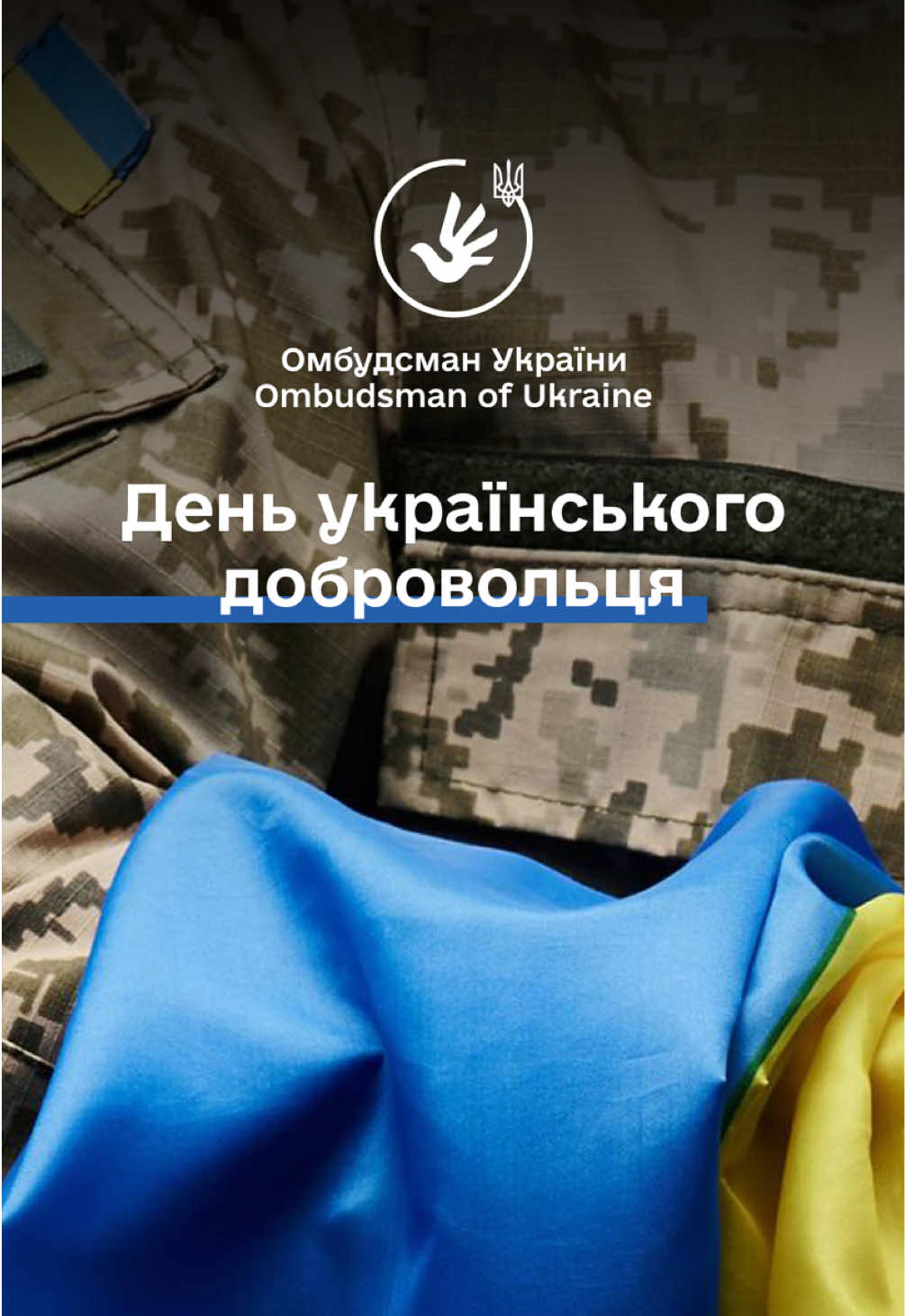 Омбудсман України
Ombudsman of Ukraine

День українського добровольця